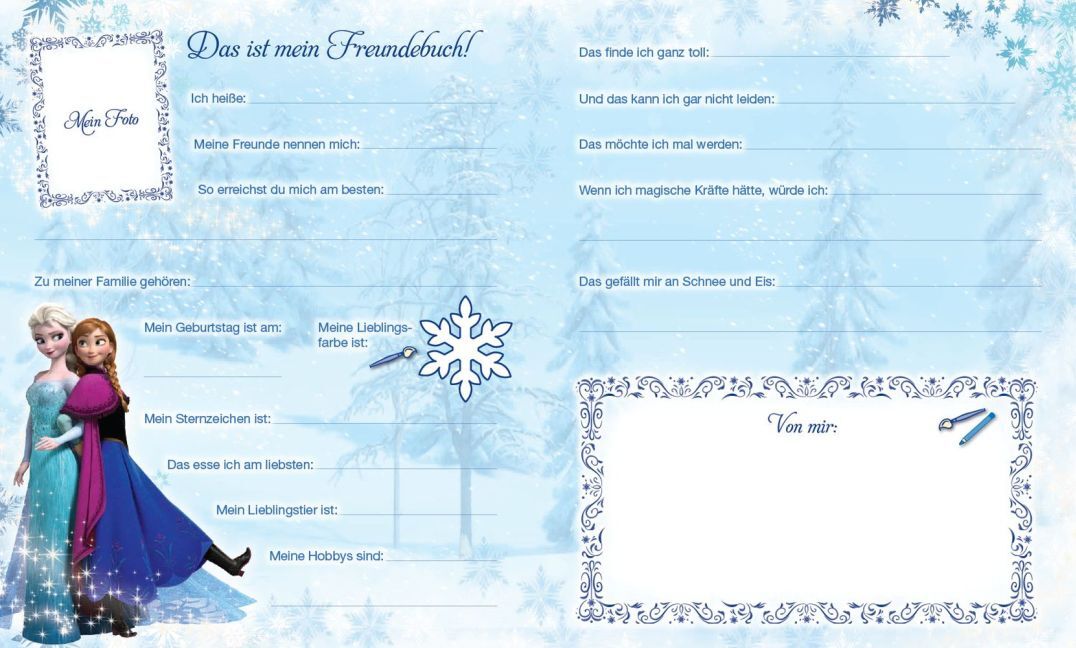 Mein Foto

Das ist mein Freundebuch!

Ich heiße:

Meine Freunde nennen mich:

So erreichst du mich am besten:

Zu meiner Familie gehören:

Mein Geburtstag ist am:

Meine Lieblingsfarbe ist:

Mein Sternzeichen ist:

Das esse ich am liebsten:

Mein Lieblingstier ist:

Meine Hobbys sind:

Das finde ich ganz toll:

Und das kann ich gar nicht leiden:

Das möchte ich mal werden:

Wenn ich magische Kräfte hätte, würde ich:

Das gefällt mir an Schnee und Eis:

Von mir: